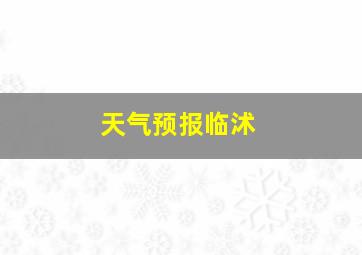 天气预报临沭